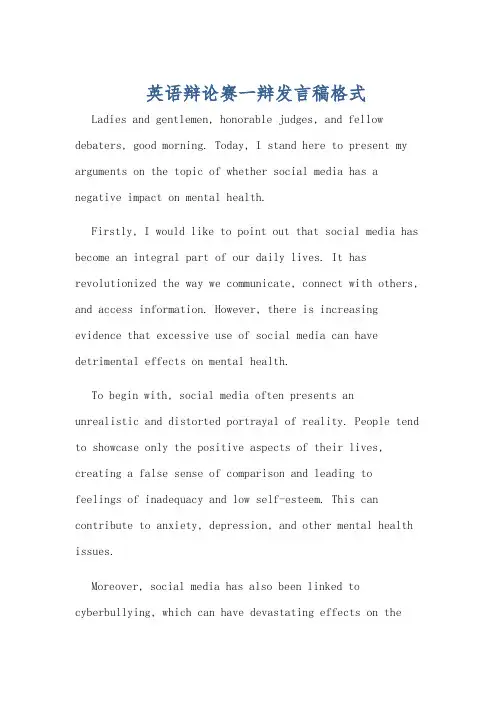 英语辩论赛一辩发言稿格式

Ladies and gentlemen, honorable judges, and fellow debaters, good morning. Today, I stand here to present my arguments on the topic of whether social media has a negative impact on mental health.

Firstly, I would like to point out that social media has become an integral part of our daily lives. It has revolutionized the way we communicate, connect with others, and access information. However, there is increasing evidence that excessive use of social media can have detrimental effects on mental health.

To begin with, social media often presents an unrealistic and distorted portrayal of reality. People tend to showcase only the positive aspects of their lives, creating a false sense of comparison and leading to feelings of inadequacy and low self-esteem. This can contribute to anxiety, depression, and other mental health issues.

Moreover, social media has also been linked to cyberbullying, which can have devastating effects on the